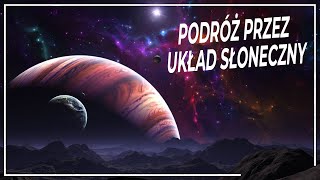 PODRÓŻ PRZEZ
UKŁAD SŁONECZNY